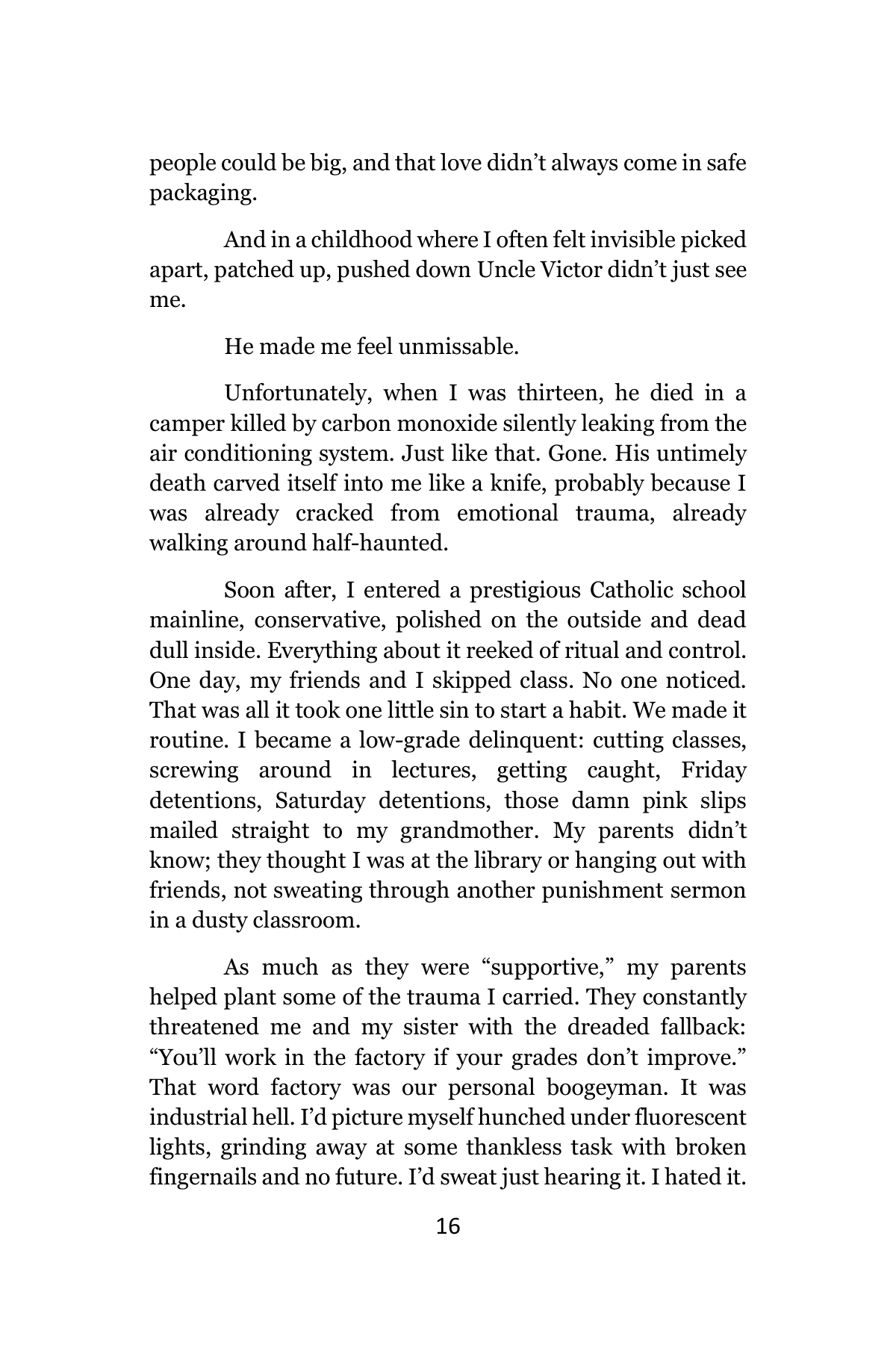 people could be big, and that love didn’t always come in safe packaging.

And in a childhood where I often felt invisible picked apart, patched up, pushed down Uncle Victor didn’t just see me.

He made me feel unmissable.

Unfortunately, when I was thirteen, he died in a camper killed by carbon monoxide silently leaking from the air conditioning system. Just like that. Gone. His untimely death carved itself into me like a knife, probably because I was already cracked from emotional trauma, already walking around half-haunted.

Soon after, I entered a prestigious Catholic school mainline, conservative, polished on the outside and dead dull inside. Everything about it reeked of ritual and control. One day, my friends and I skipped class. No one noticed. That was all it took one little sin to start a habit. We made it routine. I became a low-grade delinquent: cutting classes, screwing around in lectures, getting caught, Friday detentions, Saturday detentions, those damn pink slips mailed straight to my grandmother. My parents didn’t know; they thought I was at the library or hanging out with friends, not sweating through another punishment sermon in a dusty classroom.

As much as they were “supportive,” my parents helped plant some of the trauma I carried. They constantly threatened me and my sister with the dreaded fallback: “You’ll work in the factory if your grades don’t improve.” That word factory was our personal boogeyman. It was industrial hell. I’d picture myself hunched under fluorescent lights, grinding away at some thankless task with broken fingernails and no future. I’d sweat just hearing it. I hated it.

16